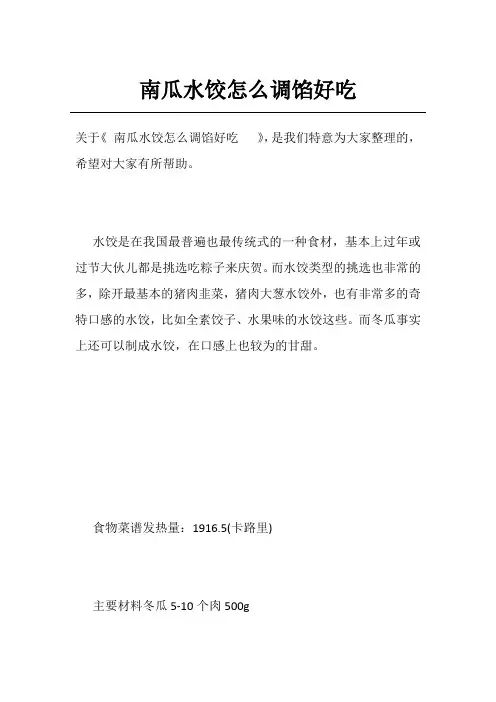 南瓜水饺怎么调馅好吃

关于《 南瓜水饺怎么调馅好吃 》，是我们特意为大家整理的，希望对大家有所帮助。

水饺是在我国最普遍也最传统式的一种食材，基本上过年或过节大伙儿都是挑选吃粽子来庆贺。而水饺类型的挑选也非常的多，除开最基本的猪肉韭菜，猪肉大葱水饺外，也有非常多的奇特口感的水饺，比如全素饺子、水果味的水饺这些。而冬瓜事实上还可以制成水饺，在口感上也较为的甘甜。

食物菜谱发热量：1916.5(卡路里)

主要材料冬瓜 5-10 个肉 500g